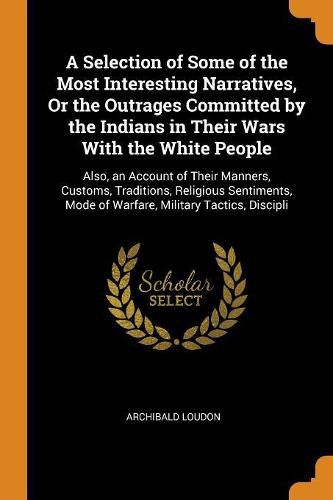 A Selection of Some of the Most Interesting Narratives, Or the Outrages Committed by the Indians in Their Wars With the White People

Also, an Account of Their Manners, Customs, Traditions, Religious Sentiments, Mode of Warfare, Military Tactics, Discipli

Scholar SELECT

ARCHIBALD LOUDON